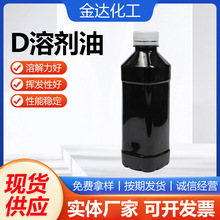 金达化工

D溶剂油

溶解力好

挥发性好

性能稳定

现货供应

免费拿样 | 按期发货 | 诚信经营

实体厂家 可开发票